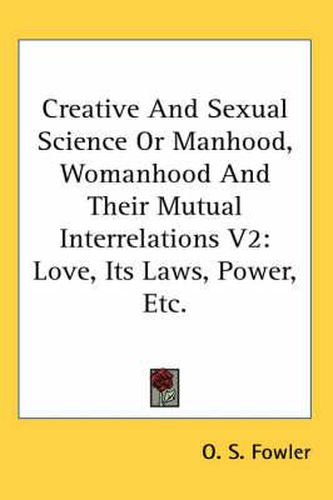 Creative And Sexual Science Or Manhood, Womanhood And Their Mutual Interrelations V2: Love, Its Laws, Power, Etc.

O. S. Fowler